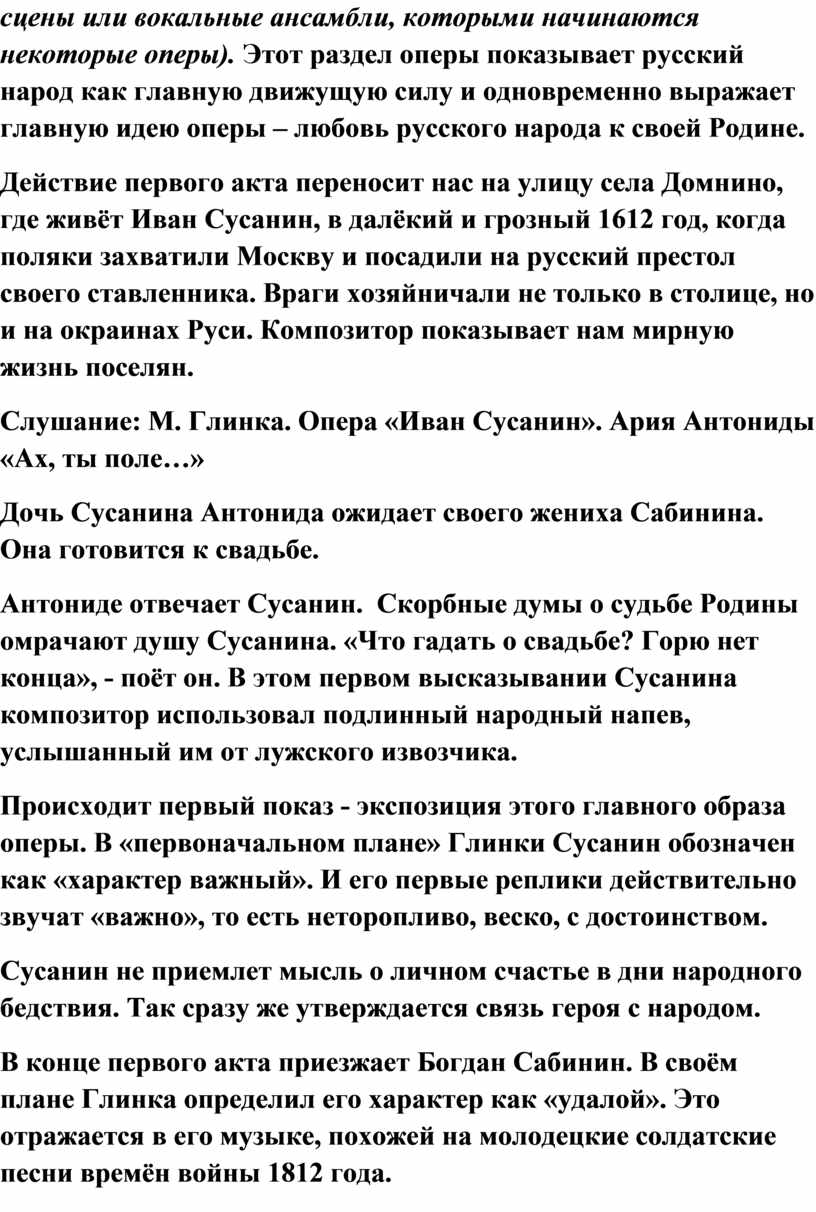 сцены или вокальные ансамбли, которыми начинаются некоторые оперы). Этот раздел оперы показывает русский народ как главную движущую силу и одновременно выражает главную идею оперы – любовь русского народа к своей Родине.

Действие первого акта переносит нас на улицу села Домнино, где живёт Иван Сусанин, в далёкий и грозный 1612 год, когда поляки захватили Москву и посадили на русский престол своего ставленника. Враги хозяйничали не только в столице, но и на окраинах Руси. Композитор показывает нам мирную жизнь поселян.

Слушание: М. Глинка. Опера «Иван Сусанин». Ария Антониды «Ах, ты поле…»

Дочь Сусанина Антонида ожидает своего жениха Сабинина. Она готовится к свадьбе.

Антониде отвечает Сусанин. Скорбные думы о судьбе Родины омрачают душу Сусанина. «Что гадать о свадьбе? Горю нет конца», - поёт он. В этом первом высказывании Сусанина композитор использовал подлинный народный напев, услышанный им от лужского извозчика.

Происходит первый показ - экспозиция этого главного образа оперы. В «первоначальном плане» Глинки Сусанин обозначен как «характер важный». И его первые реплики действительно звучат «важно», то есть неторопливо, веско, с достоинством.

Сусанин не приемлет мысль о личном счастье в дни народного бедствия. Так сразу же утверждается связь героя с народом.

В конце первого акта приезжает Богдан Сабинин. В своём плане Глинка определил его характер как «удалой». Это отражается в его музыке, похожей на молодецкие солдатские песни времён войны 1812 года.